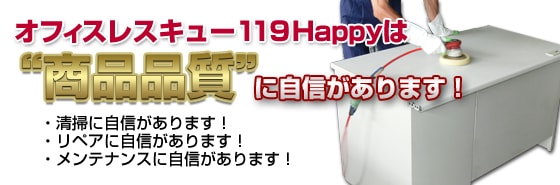 オフィスレスキュー119Happyは

“商品品質”に自信があります！

・清掃に自信があります！
・リペアに自信があります！
・メンテナンスに自信があります！